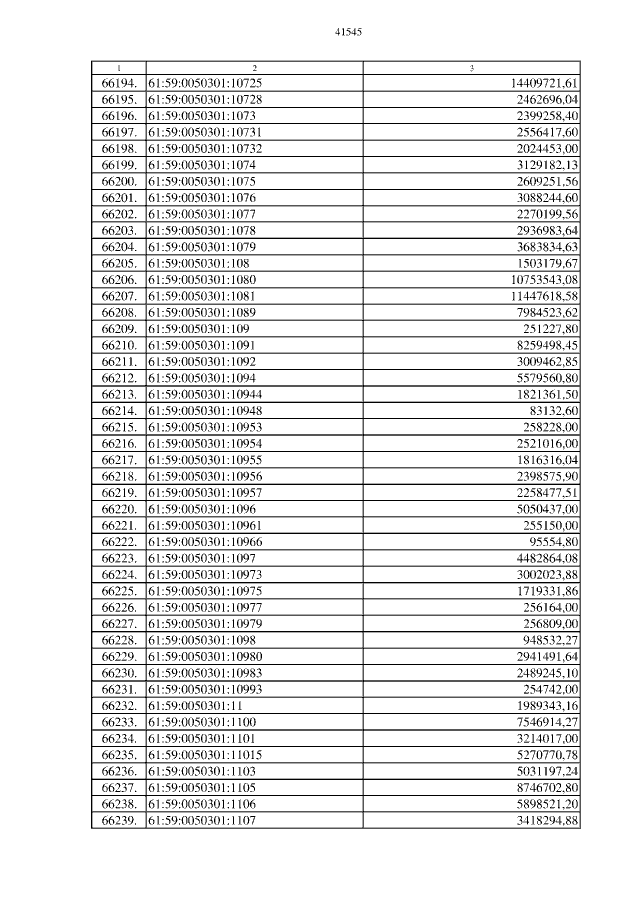 41545

| 1 | 2 | 3 |
|---|---|---|
| 66194. | 61:59:0050301:10725 | 14409721,61 |
| 66195. | 61:59:0050301:10728 | 2462696,04 |
| 66196. | 61:59:0050301:1073 | 2399258,40 |
| 66197. | 61:59:0050301:10731 | 2556417,60 |
| 66198. | 61:59:0050301:10732 | 2024453,00 |
| 66199. | 61:59:0050301:1074 | 3129182,13 |
| 66200. | 61:59:0050301:1075 | 2609251,56 |
| 66201. | 61:59:0050301:1076 | 3088244,60 |
| 66202. | 61:59:0050301:1077 | 2270199,56 |
| 66203. | 61:59:0050301:1078 | 2936983,64 |
| 66204. | 61:59:0050301:1079 | 3683834,63 |
| 66205. | 61:59:0050301:108 | 1503179,67 |
| 66206. | 61:59:0050301:1080 | 10753543,08 |
| 66207. | 61:59:0050301:1081 | 11447618,58 |
| 66208. | 61:59:0050301:1089 | 7984523,62 |
| 66209. | 61:59:0050301:109 | 251227,80 |
| 66210. | 61:59:0050301:1091 | 8259498,45 |
| 66211. | 61:59:0050301:1092 | 3009462,85 |
| 66212. | 61:59:0050301:1094 | 5579560,80 |
| 66213. | 61:59:0050301:10944 | 1821361,50 |
| 66214. | 61:59:0050301:10948 | 83132,60 |
| 66215. | 61:59:0050301:10953 | 258228,00 |
| 66216. | 61:59:0050301:10954 | 2521016,00 |
| 66217. | 61:59:0050301:10955 | 1816316,04 |
| 66218. | 61:59:0050301:10956 | 2398575,90 |
| 66219. | 61:59:0050301:10957 | 2258477,51 |
| 66220. | 61:59:0050301:1096 | 5050437,00 |
| 66221. | 61:59:0050301:10961 | 255150,00 |
| 66222. | 61:59:0050301:10966 | 95554,80 |
| 66223. | 61:59:0050301:1097 | 4482864,08 |
| 66224. | 61:59:0050301:10973 | 3002023,88 |
| 66225. | 61:59:0050301:10975 | 1719331,86 |
| 66226. | 61:59:0050301:10977 | 256164,00 |
| 66227. | 61:59:0050301:10979 | 256809,00 |
| 66228. | 61:59:0050301:1098 | 948532,27 |
| 66229. | 61:59:0050301:10980 | 2941491,64 |
| 66230. | 61:59:0050301:10983 | 2489245,10 |
| 66231. | 61:59:0050301:10993 | 254742,00 |
| 66232. | 61:59:0050301:11 | 1989343,16 |
| 66233. | 61:59:0050301:1100 | 7546914,27 |
| 66234. | 61:59:0050301:1101 | 3214017,00 |
| 66235. | 61:59:0050301:11015 | 5270770,78 |
| 66236. | 61:59:0050301:1103 | 5031197,24 |
| 66237. | 61:59:0050301:1105 | 8746702,80 |
| 66238. | 61:59:0050301:1106 | 5898521,20 |
| 66239. | 61:59:0050301:1107 | 3418294,88 |